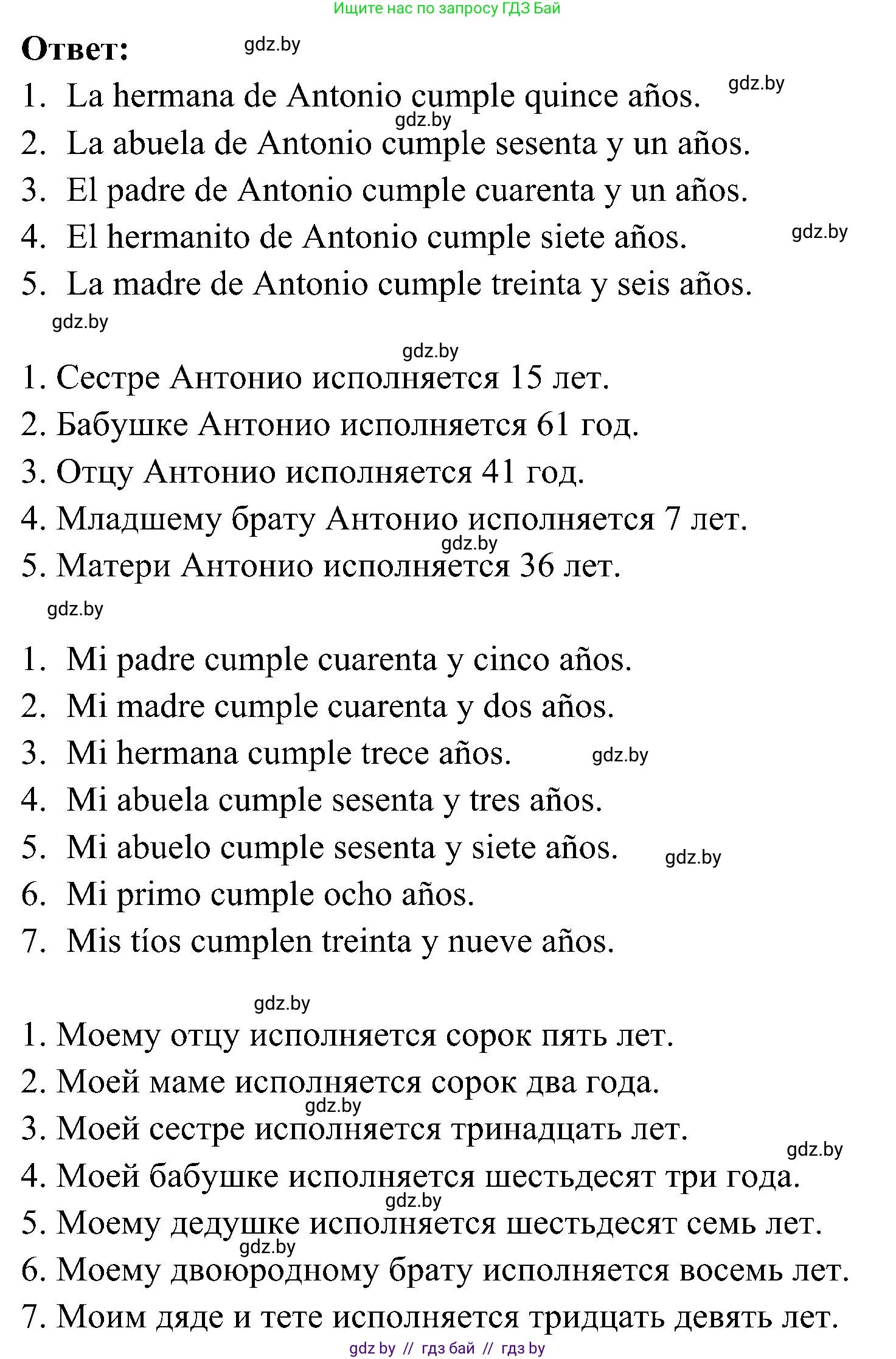 Ищите нас по запросу ГДЗ Бай

Ответ: gdz.by

1. La hermana de Antonio cumple quince años. gdz.by
gdz.by
2. La abuela de Antonio cumple sesenta y un años.
3. El padre de Antonio cumple cuarenta y un años.
4. El hermanito de Antonio cumple siete años. gdz.by
5. La madre de Antonio cumple treinta y seis años.
gdz.by

gdz.by
1. Сестре Антонио исполняется 15 лет.
2. Бабушке Антонио исполняется 61 год.
3. Отцу Антонио исполняется 41 год.
4. Младшему брату Антонио исполняется 7 лет.
gdz.by
5. Матери Антонио исполняется 36 лет.
gdz.by

1. Mi padre cumple cuarenta y cinco años.
2. Mi madre cumple cuarenta y dos años.
3. Mi hermana cumple trece años. gdz.by
4. Mi abuela cumple sesenta y tres años.
5. Mi abuelo cumple sesenta y siete años. gdz.by
6. Mi primo cumple ocho años.
7. Mis tíos cumplen treinta y nueve años.

gdz.by
1. Моему отцу исполняется сорок пять лет.
2. Моей маме исполняется сорок два года.
gdz.by
3. Моей сестре исполняется тринадцать лет.
gdz.by
4. Моей бабушке исполняется шестьдесят три года.
gdz.by
5. Моему дедушке исполняется шестьдесят семь лет.
gdz.by
6. Моему двоюродному брату исполняется восемь лет.
7. Моим дяде и тете исполняется тридцать девять лет.

gdz by // гдз бай // гдз by